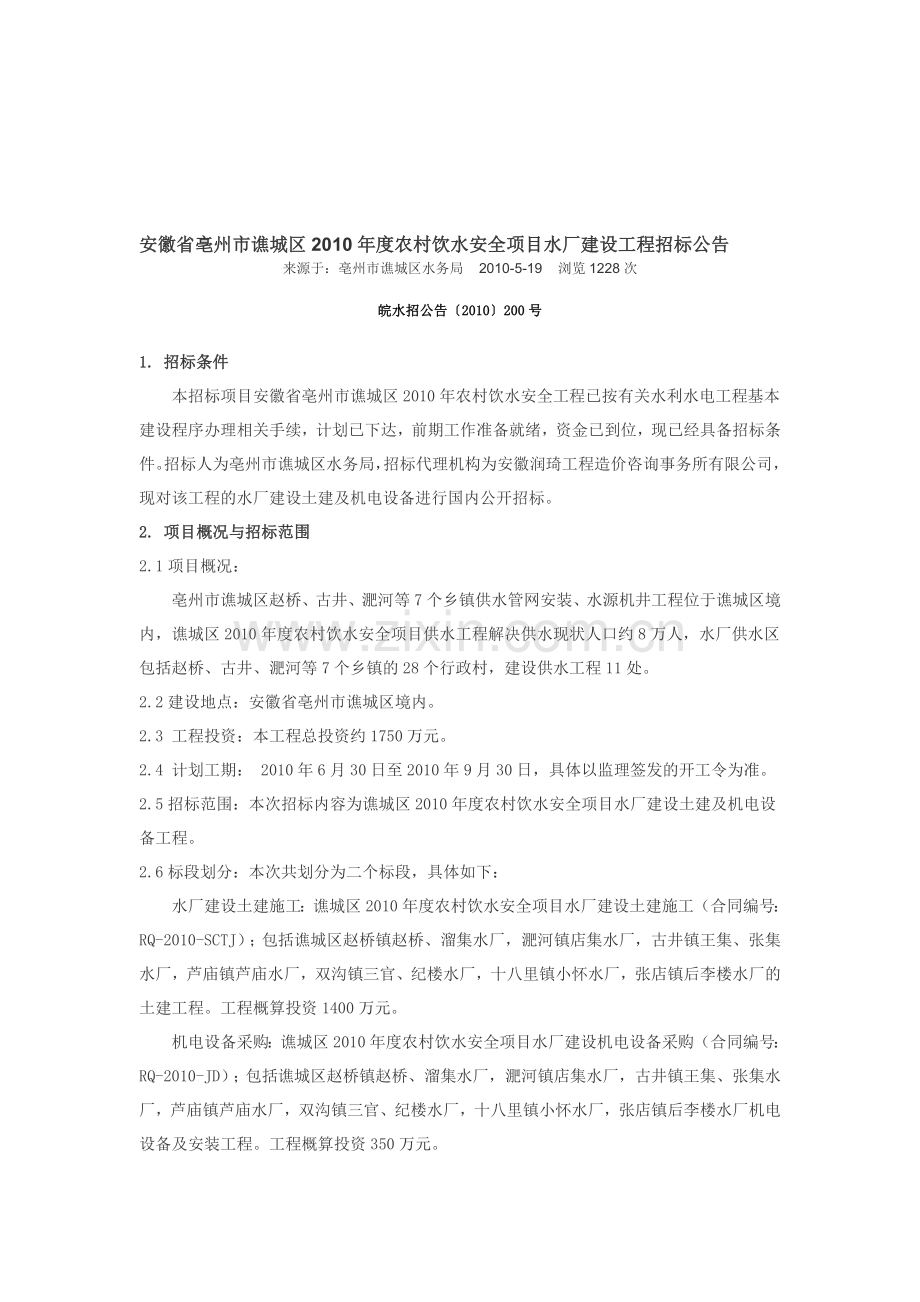 安徽省亳州市谯城区2010年度农村饮水安全项目水厂建设工程招标公告

来源于：亳州市谯城区水务局 2010-5-19 浏览1228次

皖水招公告〔2010〕200号

1. 招标条件

本招标项目安徽省亳州市谯城区2010年农村饮水安全工程已按有关水利水电工程基本建设程序办理相关手续，计划已下达，前期工作准备就绪，资金已到位，现已经具备招标条件。招标人为亳州市谯城区水务局，招标代理机构为安徽润琦工程造价咨询事务所有限公司，现对该工程的水厂建设土建及机电设备进行国内公开招标。

2. 项目概况与招标范围

2.1项目概况：

亳州市谯城区赵桥、古井、淝河等7个乡镇供水管网安装、水源机井工程位于谯城区境内，谯城区2010年度农村饮水安全项目供水工程解决供水现状人口约8万人，水厂供水区包括赵桥、古井、淝河等7个乡镇的28个行政村，建设供水工程11处。

2.2建设地点：安徽省亳州市谯城区境内。

2.3 工程投资：本工程总投资约1750万元。

2.4 计划工期： 2010年6月30日至2010年9月30日，具体以监理签发的开工令为准。

2.5招标范围：本次招标内容为谯城区2010年度农村饮水安全项目水厂建设土建及机电设备工程。

2.6标段划分：本次共划分为二个标段，具体如下：

水厂建设土建施工：谯城区2010年度农村饮水安全项目水厂建设土建施工（合同编号：RQ-2010-SCTJ）；包括谯城区赵桥镇赵桥、溜集水厂，淝河镇店集水厂，古井镇王集、张集水厂，芦庙镇芦庙水厂，双沟镇三官、纪楼水厂，十八里镇小怀水厂，张店镇后李楼水厂的土建工程。工程概算投资1400万元。

机电设备采购：谯城区2010年度农村饮水安全项目水厂建设机电设备采购（合同编号：RQ-2010-JD）；包括谯城区赵桥镇赵桥、溜集水厂，淝河镇店集水厂，古井镇王集、张集水厂，芦庙镇芦庙水厂，双沟镇三官、纪楼水厂，十八里镇小怀水厂，张店镇后李楼水厂机电设备及安装工程。工程概算投资350万元。

www.zixin.com.cn